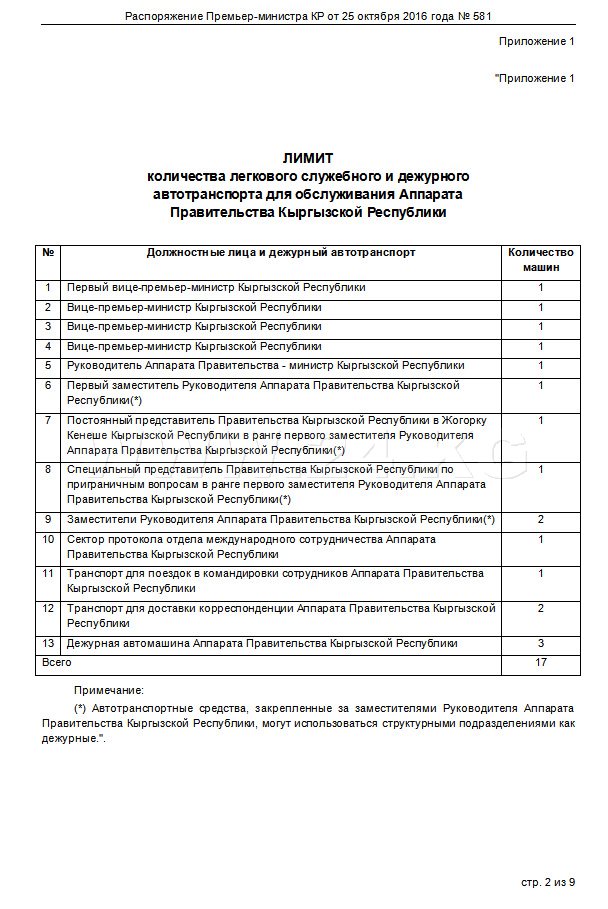 Распоряжение Премьер-министра КР от 25 октября 2016 года № 581

Приложение 1

"Приложение 1

ЛИМИТ
количества легкового служебного и дежурного автотранспорта для обслуживания Аппарата Правительства Кыргызской Республики

| № | Должностные лица и дежурный автотранспорт | Количество машин |
|---|---|---|
| 1 | Первый вице-премьер-министр Кыргызской Республики | 1 |
| 2 | Вице-премьер-министр Кыргызской Республики | 1 |
| 3 | Вице-премьер-министр Кыргызской Республики | 1 |
| 4 | Вице-премьер-министр Кыргызской Республики | 1 |
| 5 | Руководитель Аппарата Правительства - министр Кыргызской Республики | 1 |
| 6 | Первый заместитель Руководителя Аппарата Правительства Кыргызской Республики(*) | 1 |
| 7 | Постоянный представитель Правительства Кыргызской Республики в Жогорку Кенеше Кыргызской Республики в ранге первого заместителя Руководителя Аппарата Правительства Кыргызской Республики(*) | 1 |
| 8 | Специальный представитель Правительства Кыргызской Республики по приграничным вопросам в ранге первого заместителя Руководителя Аппарата Правительства Кыргызской Республики(*) | 1 |
| 9 | Заместители Руководителя Аппарата Правительства Кыргызской Республики(*) | 2 |
| 10 | Сектор протокола отдела международного сотрудничества Аппарата Правительства Кыргызской Республики | 1 |
| 11 | Транспорт для поездок в командировки сотрудников Аппарата Правительства Кыргызской Республики | 1 |
| 12 | Транспорт для доставки корреспонденции Аппарата Правительства Кыргызской Республики | 2 |
| 13 | Дежурная автомашина Аппарата Правительства Кыргызской Республики | 3 |
| Всего | | 17 |

Примечание:

(*) Автотранспортные средства, закрепленные за заместителями Руководителя Аппарата Правительства Кыргызской Республики, могут использоваться структурными подразделениями как дежурные.".

стр. 2 из 9